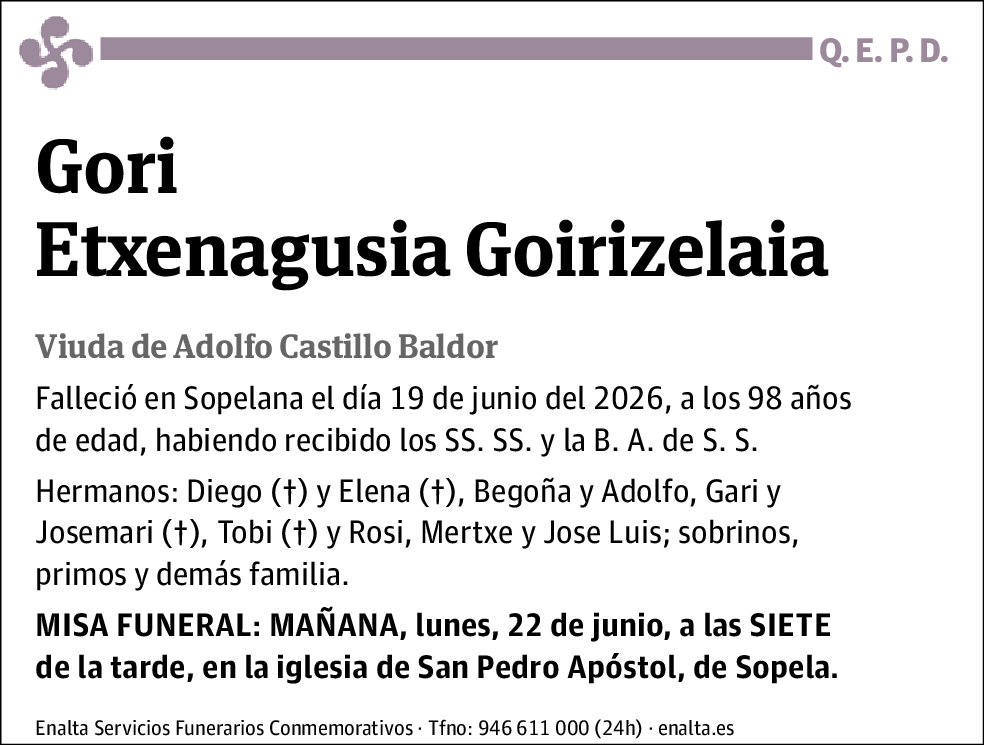 Q. E. P. D.

Gori
Etxenagusia Goirizelaia

Viuda de Adolfo Castillo Baldor

Falleció en Sopelana el día 19 de junio del 2026, a los 98 años de edad, habiendo recibido los SS. SS. y la B. A. de S. S.

Hermanos: Diego (†) y Elena (†), Begoña y Adolfo, Gari y Josemari (†), Tobi (†) y Rosi, Mertxe y Jose Luis; sobrinos, primos y demás familia.

MISA FUNERAL: MAÑANA, lunes, 22 de junio, a las SIETE de la tarde, en la iglesia de San Pedro Apóstol, de Sopela.

Enalta Servicios Funerarios Conmemorativos · Tfno: 946 611 000 (24h) · enalta.es